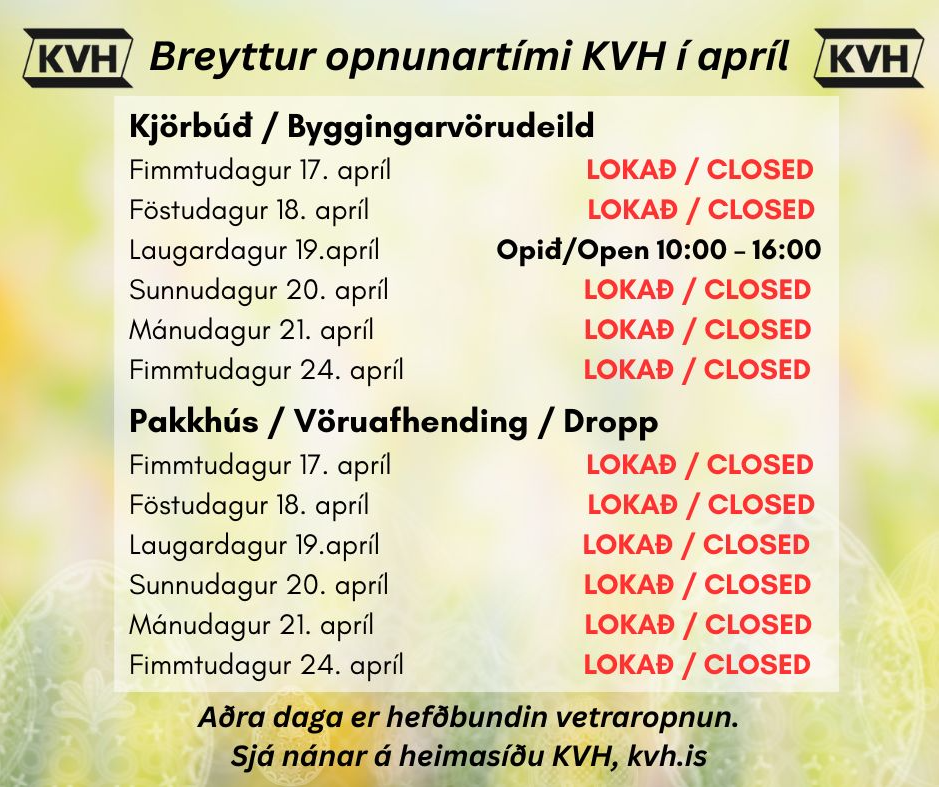 KVH Breyttur opnunartími KVH í apríl KVH

Kjörbúð / Byggingarvörudeild

| | |
|---|---|
| Fimmtudagur 17. apríl | LOKAÐ / CLOSED |
| Föstudagur 18. apríl | LOKAÐ / CLOSED |
| Laugardagur 19.apríl | Opið/Open 10:00 – 16:00 |
| Sunnudagur 20. apríl | LOKAÐ / CLOSED |
| Mánudagur 21. apríl | LOKAÐ / CLOSED |
| Fimmtudagur 24. apríl | LOKAÐ / CLOSED |

Pakkhús / Vöruafhending / Dropp

| | |
|---|---|
| Fimmtudagur 17. apríl | LOKAÐ / CLOSED |
| Föstudagur 18. apríl | LOKAÐ / CLOSED |
| Laugardagur 19.apríl | LOKAÐ / CLOSED |
| Sunnudagur 20. apríl | LOKAÐ / CLOSED |
| Mánudagur 21. apríl | LOKAÐ / CLOSED |
| Fimmtudagur 24. apríl | LOKAÐ / CLOSED |

Aðra daga er hefðbundin vetraropnun.
Sjá nánar á heimasíðu KVH, kvh.is